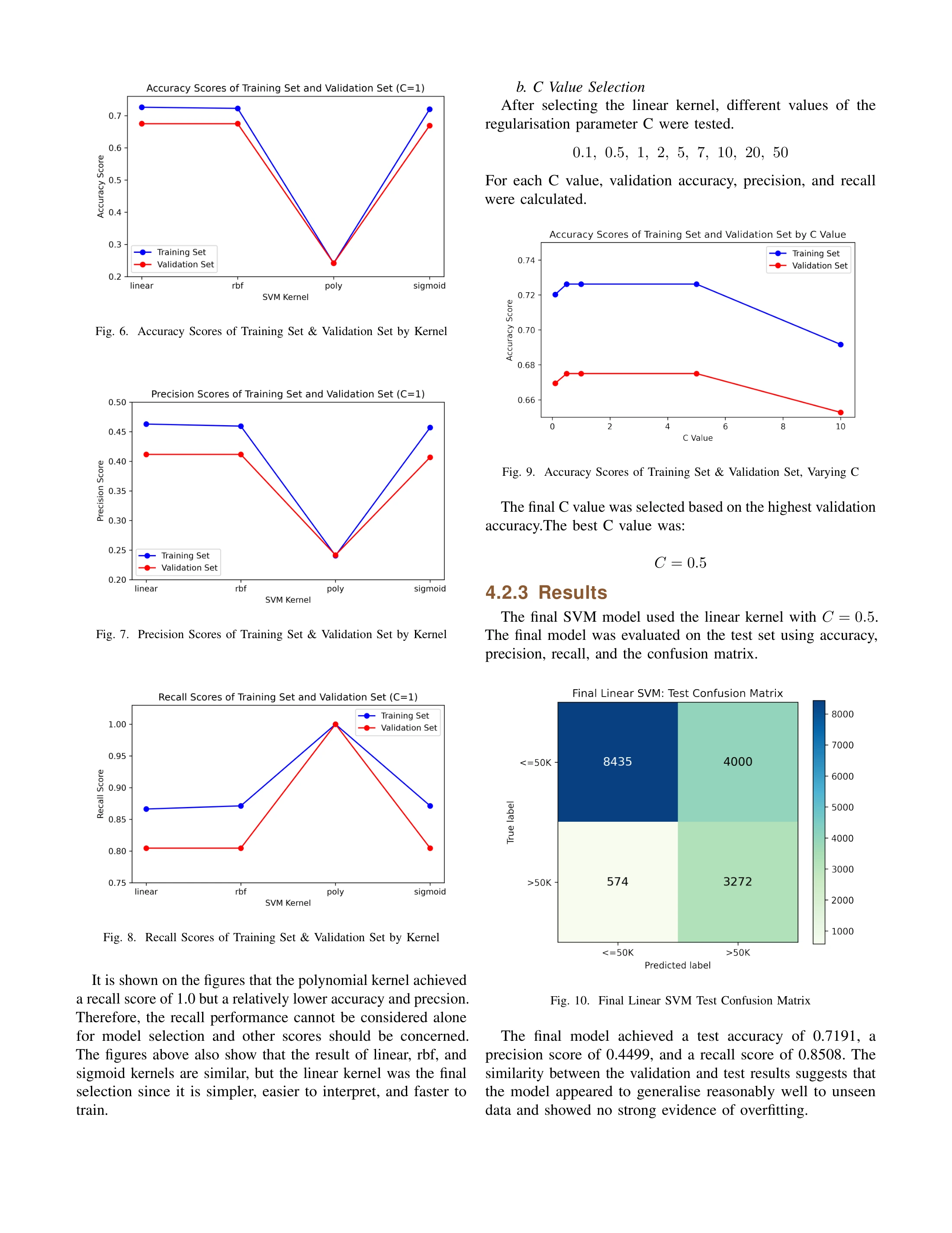 Accuracy Scores of Training Set and Validation Set (C=1)

0.7
0.6
0.5
0.4
0.3
0.2
Accuracy Score
Training Set
Validation Set
linear
rbf
poly
sigmoid
SVM Kernel

Fig. 6. Accuracy Scores of Training Set & Validation Set by Kernel

Precision Scores of Training Set and Validation Set (C=1)

0.50
0.45
0.40
0.35
0.30
0.25
0.20
Precision Score
Training Set
Validation Set
linear
rbf
poly
sigmoid
SVM Kernel

Fig. 7. Precision Scores of Training Set & Validation Set by Kernel

Recall Scores of Training Set and Validation Set (C=1)

1.00
0.95
0.90
0.85
0.80
0.75
Recall Score
Training Set
Validation Set
linear
rbf
poly
sigmoid
SVM Kernel

Fig. 8. Recall Scores of Training Set & Validation Set by Kernel

It is shown on the figures that the polynomial kernel achieved a recall score of 1.0 but a relatively lower accuracy and precsion. Therefore, the recall performance cannot be considered alone for model selection and other scores should be concerned. The figures above also show that the result of linear, rbf, and sigmoid kernels are similar, but the linear kernel was the final selection since it is simpler, easier to interpret, and faster to train.

b. C Value Selection

After selecting the linear kernel, different values of the regularisation parameter C were tested.

$0.1, 0.5, 1, 2, 5, 7, 10, 20, 50$

For each C value, validation accuracy, precision, and recall were calculated.

Accuracy Scores of Training Set and Validation Set by C Value

Training Set
Validation Set
0.74
0.72
0.70
0.68
0.66
Accuracy Score
0
2
4
6
8
10
C Value

Fig. 9. Accuracy Scores of Training Set & Validation Set, Varying C

The final C value was selected based on the highest validation accuracy.The best C value was:

$C = 0.5$

4.2.3 Results

The final SVM model used the linear kernel with $C = 0.5$. The final model was evaluated on the test set using accuracy, precision, recall, and the confusion matrix.

Final Linear SVM: Test Confusion Matrix

<=50K
>50K
True label
8435
4000
574
3272
<=50K
>50K
Predicted label
8000
7000
6000
5000
4000
3000
2000
1000

Fig. 10. Final Linear SVM Test Confusion Matrix

The final model achieved a test accuracy of 0.7191, a precision score of 0.4499, and a recall score of 0.8508. The similarity between the validation and test results suggests that the model appeared to generalise reasonably well to unseen data and showed no strong evidence of overfitting.